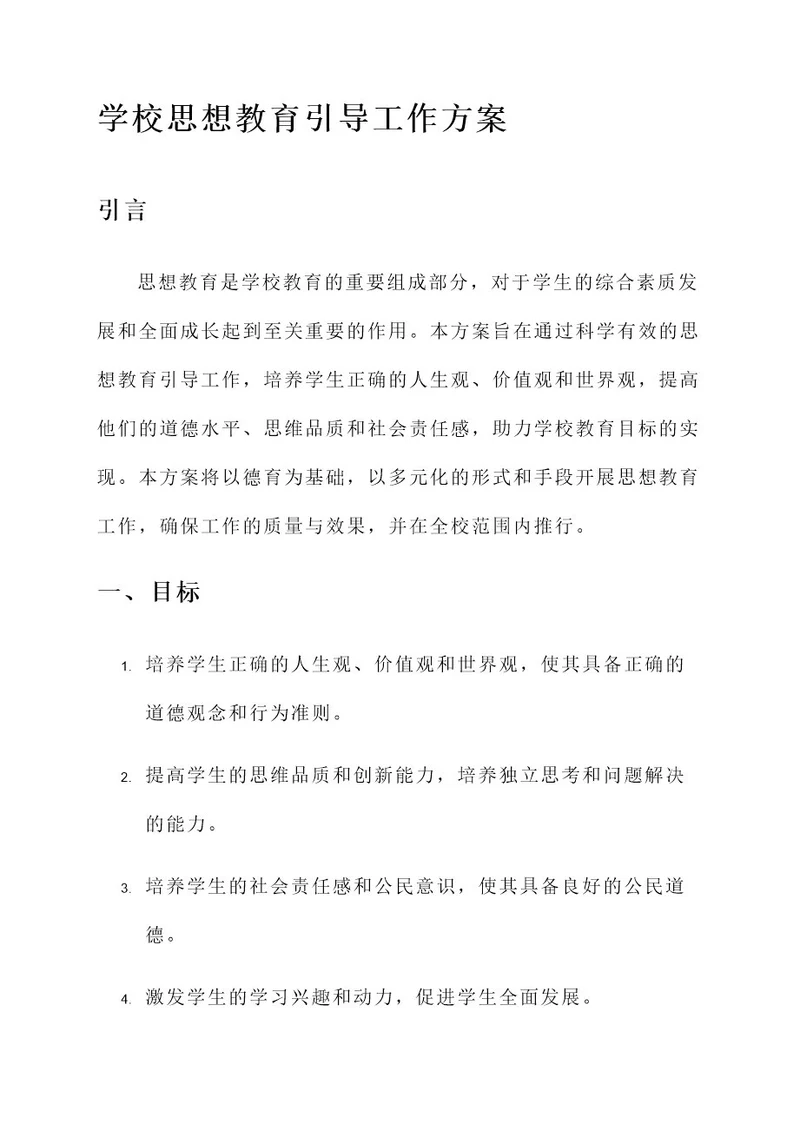 学校思想教育引导工作方案

引言

思想教育是学校教育的重要组成部分，对于学生的综合素质发展和全面成长起到至关重要的作用。本方案旨在通过科学有效的思想教育引导工作，培养学生正确的人生观、价值观和世界观，提高他们的道德水平、思维品质和社会责任感，助力学校教育目标的实现。本方案将以德育为基础，以多元化的形式和手段开展思想教育工作，确保工作的质量与效果，并在全校范围内推行。

一、目标

1. 培养学生正确的人生观、价值观和世界观，使其具备正确的道德观念和行为准则。

2. 提高学生的思维品质和创新能力，培养独立思考和问题解决的能力。

3. 培养学生的社会责任感和公民意识，使其具备良好的公民道德。

4. 激发学生的学习兴趣和动力，促进学生全面发展。